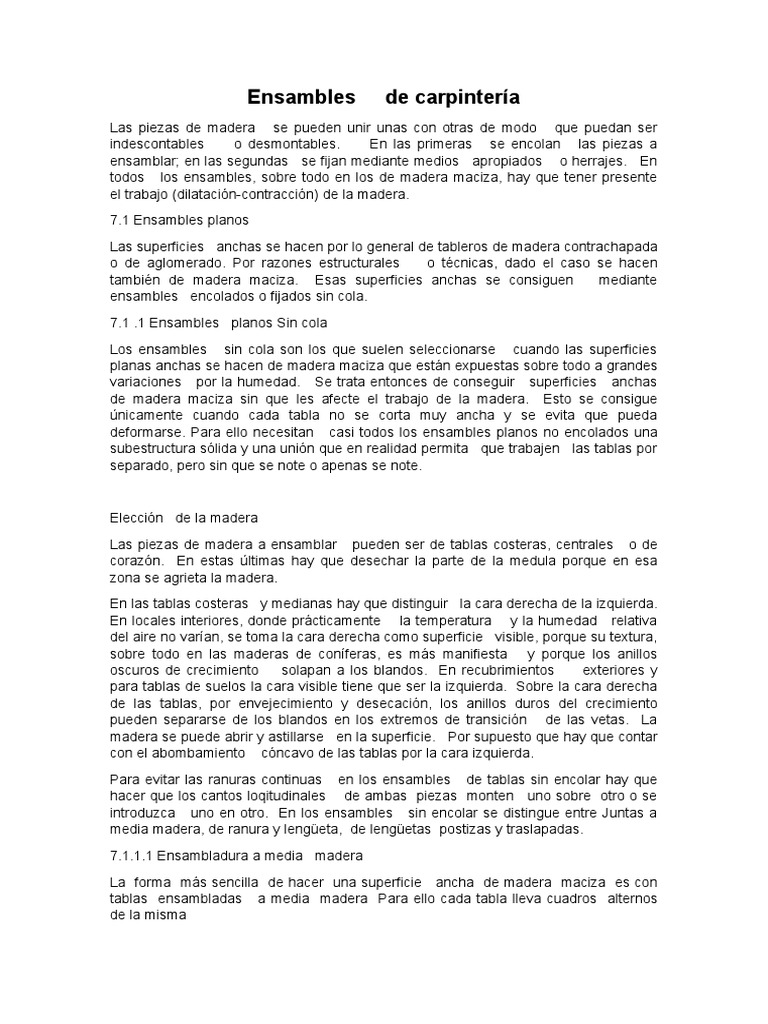 Ensambles de carpintería

Las piezas de madera se pueden unir unas con otras de modo que puedan ser indescontables o desmontables. En las primeras se encolan las piezas a ensamblar; en las segundas se fijan mediante medios apropiados o herrajes. En todos los ensambles, sobre todo en los de madera maciza, hay que tener presente el trabajo (dilatación-contracción) de la madera.

7.1 Ensambles planos

Las superficies anchas se hacen por lo general de tableros de madera contrachapada o de aglomerado. Por razones estructurales o técnicas, dado el caso se hacen también de madera maciza. Esas superficies anchas se consiguen mediante ensambles encolados o fijados sin cola.

7.1 .1 Ensambles planos Sin cola

Los ensambles sin cola son los que suelen seleccionarse cuando las superficies planas anchas se hacen de madera maciza que están expuestas sobre todo a grandes variaciones por la humedad. Se trata entonces de conseguir superficies anchas de madera maciza sin que les afecte el trabajo de la madera. Esto se consigue únicamente cuando cada tabla no se corta muy ancha y se evita que pueda deformarse. Para ello necesitan casi todos los ensambles planos no encolados una subestructura sólida y una unión que en realidad permita que trabajen las tablas por separado, pero sin que se note o apenas se note.

Elección de la madera

Las piezas de madera a ensamblar pueden ser de tablas costeras, centrales o de corazón. En estas últimas hay que desechar la parte de la medula porque en esa zona se agrieta la madera.

En las tablas costeras y medianas hay que distinguir la cara derecha de la izquierda. En locales interiores, donde prácticamente la temperatura y la humedad relativa del aire no varían, se toma la cara derecha como superficie visible, porque su textura, sobre todo en las maderas de coníferas, es más manifiesta y porque los anillos oscuros de crecimiento solapan a los blandos. En recubrimientos exteriores y para tablas de suelos la cara visible tiene que ser la izquierda. Sobre la cara derecha de las tablas, por envejecimiento y desecación, los anillos duros del crecimiento pueden separarse de los blandos en los extremos de transición de las vetas. La madera se puede abrir y astillarse en la superficie. Por supuesto que hay que contar con el abombamiento cóncavo de las tablas por la cara izquierda.

Para evitar las ranuras continuas en los ensambles de tablas sin encolar hay que hacer que los cantos loqitudinales de ambas piezas monten uno sobre otro o se introduzca uno en otro. En los ensambles sin encolar se distingue entre Juntas a media madera, de ranura y lengüeta, de lengüetas postizas y traslapadas.

7.1.1.1 Ensambladura a media madera

La forma más sencilla de hacer una superficie ancha de madera maciza es con tablas ensambladas a media madera Para ello cada tabla lleva cuadros alternos de la misma